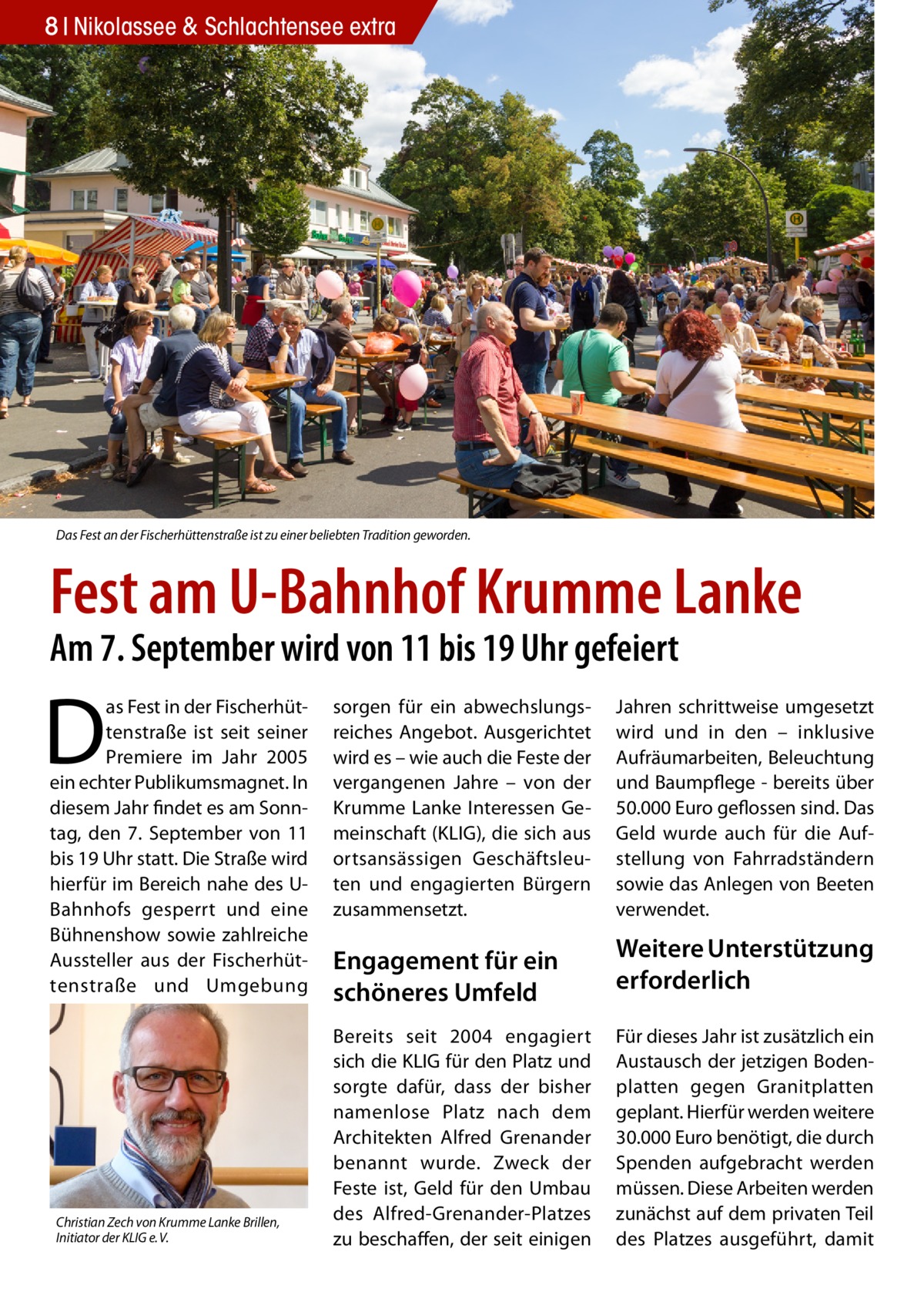 8 | Nikolassee & Schlachtensee extra

Das Fest an der Fischerhüttenstraße ist zu einer beliebten Tradition geworden.

Fest am U-Bahnhof Krumme Lanke

Am 7. September wird von 11 bis 19 Uhr gefeiert

Das Fest in der Fischerhüttenstraße ist seit seiner Premiere im Jahr 2005 ein echter Publikumsmagnet. In diesem Jahr findet es am Sonntag, den 7. September von 11 bis 19 Uhr statt. Die Straße wird hierfür im Bereich nahe des U-Bahnhofs gesperrt und eine Bühnenshow sowie zahlreiche Aussteller aus der Fischerhüttenstraße und Umgebung

Christian Zech von Krumme Lanke Brillen, Initiator der KLIG e. V.

sorgen für ein abwechslungsreiches Angebot. Ausgerichtet wird es – wie auch die Feste der vergangenen Jahre – von der Krumme Lanke Interessen Gemeinschaft (KLIG), die sich aus ortsansässigen Geschäftsleuten und engagierten Bürgern zusammensetzt.

Engagement für ein schöneres Umfeld

Bereits seit 2004 engagiert sich die KLIG für den Platz und sorgte dafür, dass der bisher namenlose Platz nach dem Architekten Alfred Grenander benannt wurde. Zweck der Feste ist, Geld für den Umbau des Alfred-Grenander-Platzes zu beschaffen, der seit einigen

Jahren schrittweise umgesetzt wird und in den – inklusive Aufräumarbeiten, Beleuchtung und Baumpflege - bereits über 50.000 Euro geflossen sind. Das Geld wurde auch für die Aufstellung von Fahrradständern sowie das Anlegen von Beeten verwendet.

Weitere Unterstützung erforderlich

Für dieses Jahr ist zusätzlich ein Austausch der jetzigen Bodenplatten gegen Granitplatten geplant. Hierfür werden weitere 30.000 Euro benötigt, die durch Spenden aufgebracht werden müssen. Diese Arbeiten werden zunächst auf dem privaten Teil des Platzes ausgeführt, damit